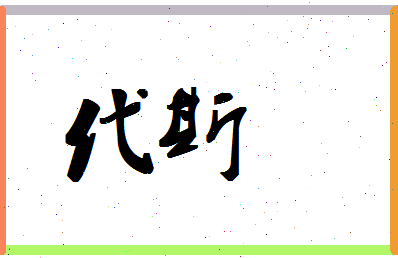 代斯